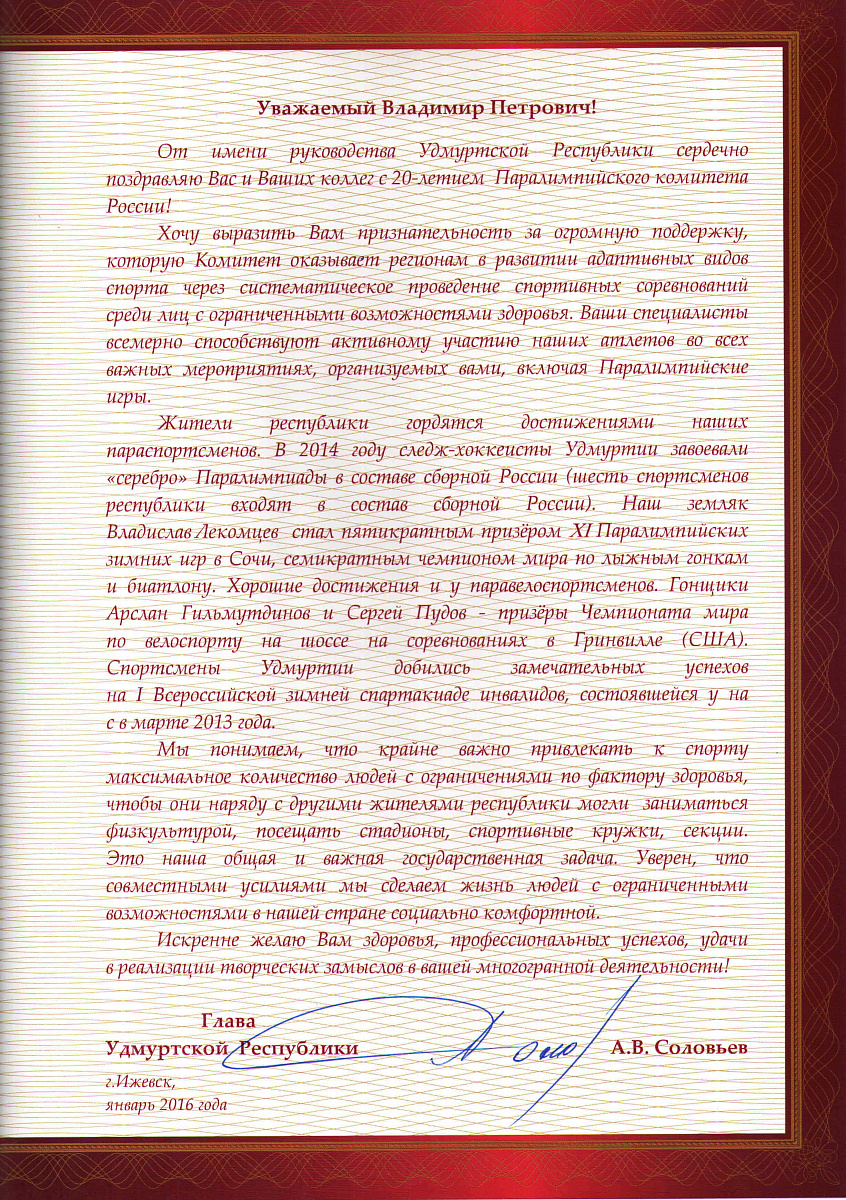 Уважаемый Владимир Петрович!

От имени руководства Удмуртской Республики сердечно поздравляю Вас и Ваших коллег с 20-летием Паралимпийского комитета России!

Хочу выразить Вам признательность за огромную поддержку, которую Комитет оказывает регионам в развитии адаптивных видов спорта через систематическое проведение спортивных соревнований среди лиц с ограниченными возможностями здоровья. Ваши специалисты всемерно способствуют активному участию наших атлетов во всех важных мероприятиях, организуемых вами, включая Паралимпийские игры.

Жители республики гордятся достижениями наших параспортсменов. В 2014 году следж-хоккеисты Удмуртии завоевали «серебро» Паралимпиады в составе сборной России (шесть спортсменов республики входят в состав сборной России). Наш земляк Владислав Лекомцев стал пятикратным призёром XI Паралимпийских зимних игр в Сочи, семикратным чемпионом мира по лыжным гонкам и биатлону. Хорошие достижения и у паравелоспортсменов. Гонщики Арслан Гильмутдинов и Сергей Пудов - призёры Чемпионата мира по велоспорту на шоссе на соревнованиях в Гринвилле (США). Спортсмены Удмуртии добились замечательных успехов на I Всероссийской зимней спартакиаде инвалидов, состоявшейся у на с в марте 2013 года.

Мы понимаем, что крайне важно привлекать к спорту максимальное количество людей с ограничениями по фактору здоровья, чтобы они наряду с другими жителями республики могли заниматься физкультурой, посещать стадионы, спортивные кружки, секции. Это наша общая и важная государственная задача. Уверен, что совместными усилиями мы сделаем жизнь людей с ограниченными возможностями в нашей стране социально комфортной.

Искренне желаю Вам здоровья, профессиональных успехов, удачи в реализации творческих замыслов в вашей многогранной деятельности!

Глава
Удмуртской Республики
А.В. Соловьев

г.Ижевск,
январь 2016 года